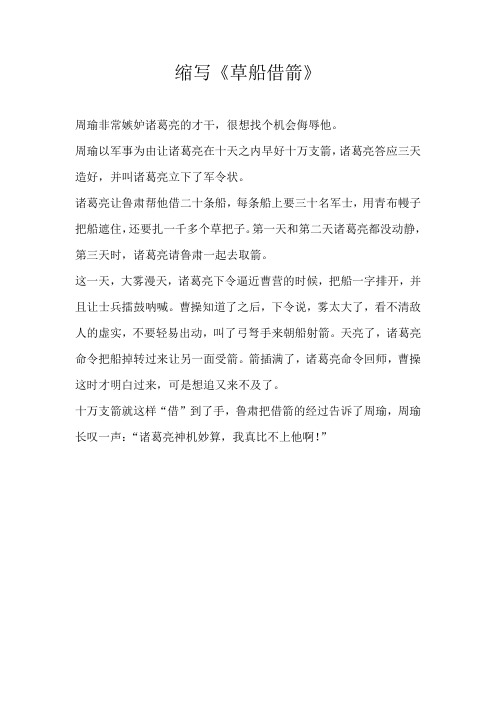 缩写《草船借箭》

周瑜非常嫉妒诸葛亮的才干，很想找个机会侮辱他。

周瑜以军事为由让诸葛亮在十天之内早好十万支箭，诸葛亮答应三天造好，并叫诸葛亮立下了军令状。

诸葛亮让鲁肃帮他借二十条船，每条船上要三十名军士，用青布幔子把船遮住，还要扎一千多个草把子。第一天和第二天诸葛亮都没动静，第三天时，诸葛亮请鲁肃一起去取箭。

这一天，大雾漫天，诸葛亮下令逼近曹营的时候，把船一字排开，并且让士兵擂鼓呐喊。曹操知道了之后，下令说，雾太大了，看不清敌人的虚实，不要轻易出动，叫了弓弩手来朝船射箭。天亮了，诸葛亮命令把船掉转过来让另一面受箭。箭插满了，诸葛亮命令回师，曹操这时才明白过来，可是想追又来不及了。

十万支箭就这样“借”到了手，鲁肃把借箭的经过告诉了周瑜，周瑜长叹一声：“诸葛亮神机妙算，我真比不上他啊！”